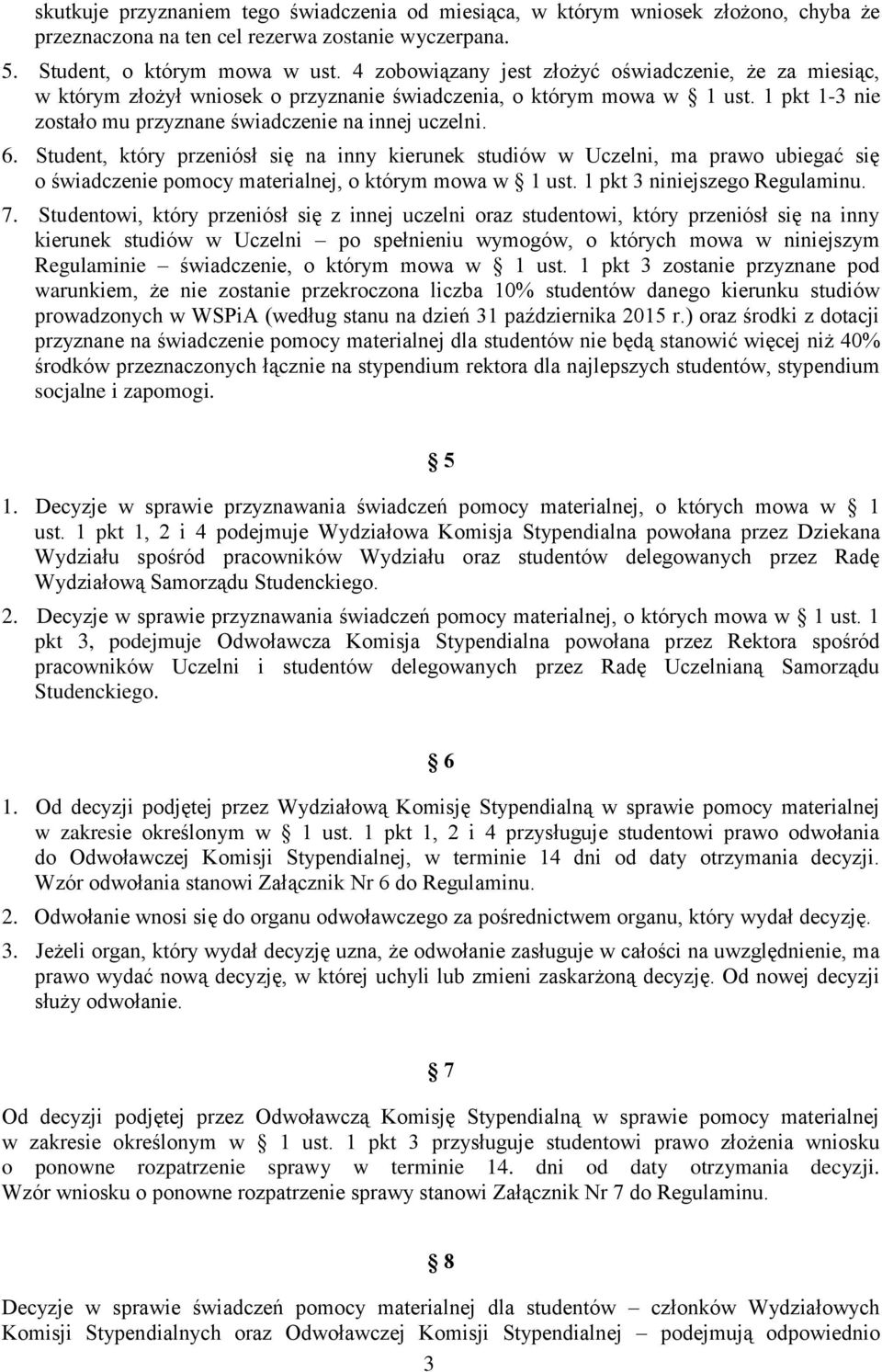 skutkuje przyznaniem tego świadczenia od miesiąca, w którym wniosek złożono, chyba że przeznaczona na ten cel rezerwa zostanie wyczerpana.

5. Student, o którym mowa w ust. 4 zobowiązany jest złożyć oświadczenie, że za miesiąc, w którym złożył wniosek o przyznanie świadczenia, o którym mowa w § 1 ust. 1 pkt 1-3 nie zostało mu przyznane świadczenie na innej uczelni.

6. Student, który przeniósł się na inny kierunek studiów w Uczelni, ma prawo ubiegać się o świadczenie pomocy materialnej, o którym mowa w § 1 ust. 1 pkt 3 niniejszego Regulaminu.

7. Studentowi, który przeniósł się z innej uczelni oraz studentowi, który przeniósł się na inny kierunek studiów w Uczelni – po spełnieniu wymogów, o których mowa w niniejszym Regulaminie – świadczenie, o którym mowa w § 1 ust. 1 pkt 3 zostanie przyznane pod warunkiem, że nie zostanie przekroczona liczba 10% studentów danego kierunku studiów prowadzonych w WSPiA (według stanu na dzień 31 października 2015 r.) oraz środki z dotacji przyznane na świadczenie pomocy materialnej dla studentów nie będą stanowić więcej niż 40% środków przeznaczonych łącznie na stypendium rektora dla najlepszych studentów, stypendium socjalne i zapomogi.

§ 5

1. Decyzje w sprawie przyznawania świadczeń pomocy materialnej, o których mowa w § 1 ust. 1 pkt 1, 2 i 4 podejmuje Wydziałowa Komisja Stypendialna powołana przez Dziekana Wydziału spośród pracowników Wydziału oraz studentów delegowanych przez Radę Wydziałową Samorządu Studenckiego.

2. Decyzje w sprawie przyznawania świadczeń pomocy materialnej, o których mowa w § 1 ust. 1 pkt 3, podejmuje Odwoławcza Komisja Stypendialna powołana przez Rektora spośród pracowników Uczelni i studentów delegowanych przez Radę Uczelnianą Samorządu Studenckiego.

§ 6

1. Od decyzji podjętej przez Wydziałową Komisję Stypendialną w sprawie pomocy materialnej w zakresie określonym w § 1 ust. 1 pkt 1, 2 i 4 przysługuje studentowi prawo odwołania do Odwoławczej Komisji Stypendialnej, w terminie 14 dni od daty otrzymania decyzji. Wzór odwołania stanowi Załącznik Nr 6 do Regulaminu.

2. Odwołanie wnosi się do organu odwoławczego za pośrednictwem organu, który wydał decyzję.

3. Jeżeli organ, który wydał decyzję uzna, że odwołanie zasługuje w całości na uwzględnienie, ma prawo wydać nową decyzję, w której uchyli lub zmieni zaskarżoną decyzję. Od nowej decyzji służy odwołanie.

§ 7

Od decyzji podjętej przez Odwoławczą Komisję Stypendialną w sprawie pomocy materialnej w zakresie określonym w § 1 ust. 1 pkt 3 przysługuje studentowi prawo złożenia wniosku o ponowne rozpatrzenie sprawy w terminie 14. dni od daty otrzymania decyzji. Wzór wniosku o ponowne rozpatrzenie sprawy stanowi Załącznik Nr 7 do Regulaminu.

§ 8

Decyzje w sprawie świadczeń pomocy materialnej dla studentów – członków Wydziałowych Komisji Stypendialnych oraz Odwoławczej Komisji Stypendialnej – podejmują odpowiednio

3